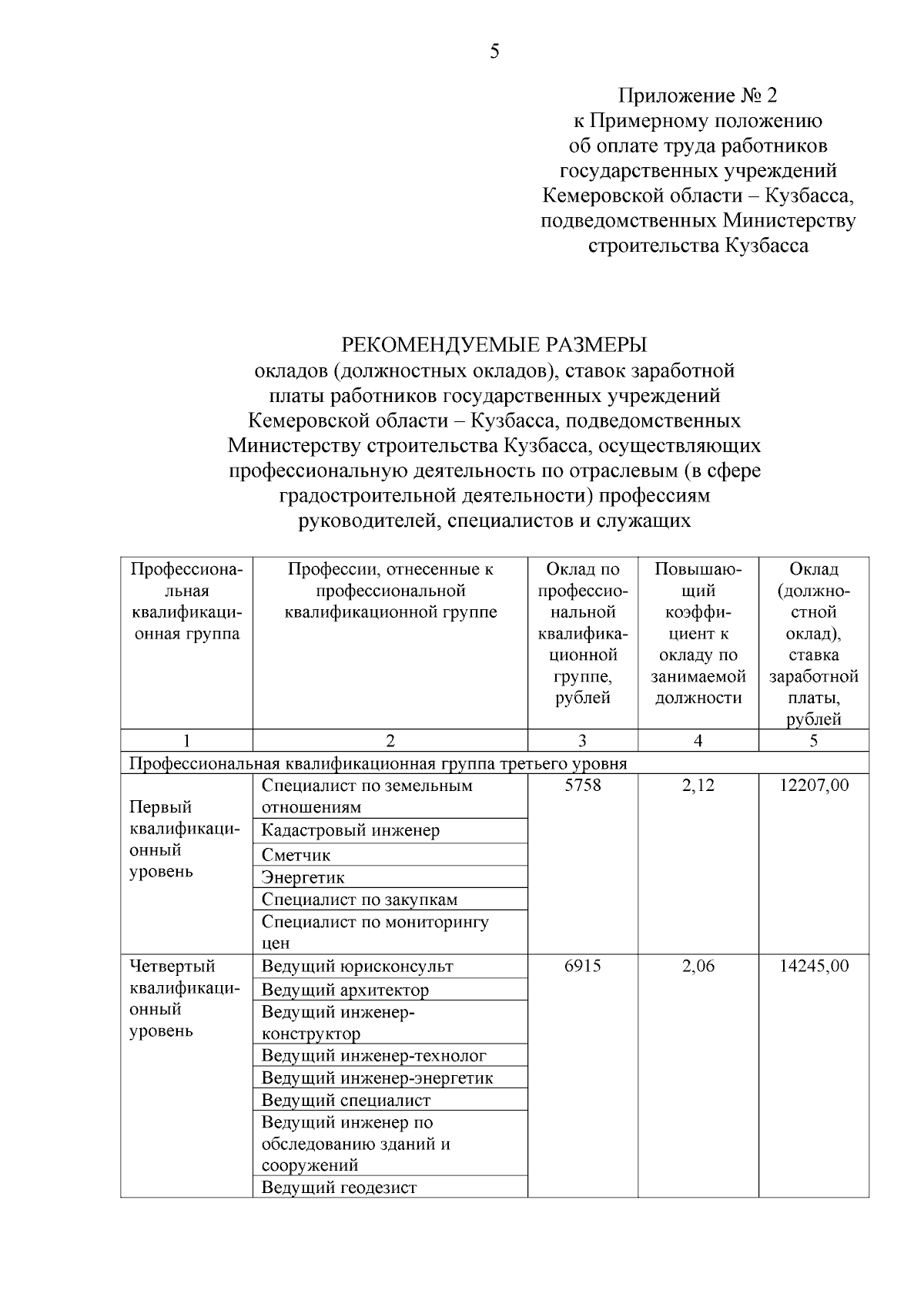 5

Приложение № 2
к Примерному положению
об оплате труда работников
государственных учреждений
Кемеровской области – Кузбасса,
подведомственных Министерству
строительства Кузбасса

РЕКОМЕНДУЕМЫЕ РАЗМЕРЫ
окладов (должностных окладов), ставок заработной платы работников государственных учреждений Кемеровской области – Кузбасса, подведомственных Министерству строительства Кузбасса, осуществляющих профессиональную деятельность по отраслевым (в сфере градостроительной деятельности) профессиям руководителей, специалистов и служащих

| Профессиональная квалификационная группа | Профессии, отнесенные к профессиональной квалификационной группе | Оклад по профессиональной квалификационной группе, рублей | Повышающий коэффициент к окладу по занимаемой должности | Оклад (должностной оклад), ставка заработной платы, рублей |
|---|---|---|---|---|
| 1 | 2 | 3 | 4 | 5 |
| Профессиональная квалификационная группа третьего уровня | | | | |
| Первый квалификационный уровень | Специалист по земельным отношениям | 5758 | 2,12 | 12207,00 |
| | Кадастровый инженер | | | |
| | Сметчик | | | |
| | Энергетик | | | |
| | Специалист по закупкам | | | |
| | Специалист по мониторингу цен | | | |
| Четвертый квалификационный уровень | Ведущий юрисконсульт | 6915 | 2,06 | 14245,00 |
| | Ведущий архитектор | | | |
| | Ведущий инженер-конструктор | | | |
| | Ведущий инженер-технолог | | | |
| | Ведущий инженер-энергетик | | | |
| | Ведущий специалист | | | |
| | Ведущий инженер по обследованию зданий и сооружений | | | |
| | Ведущий геодезист | | | |